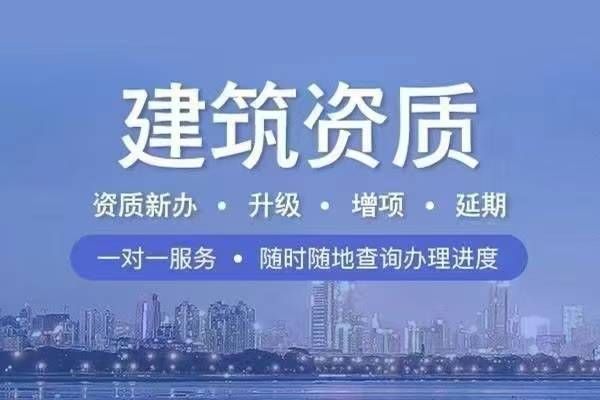 建筑资质

资质新办 • 升级 • 增项 • 延期

一对一服务 • 随时随地查询办理进度